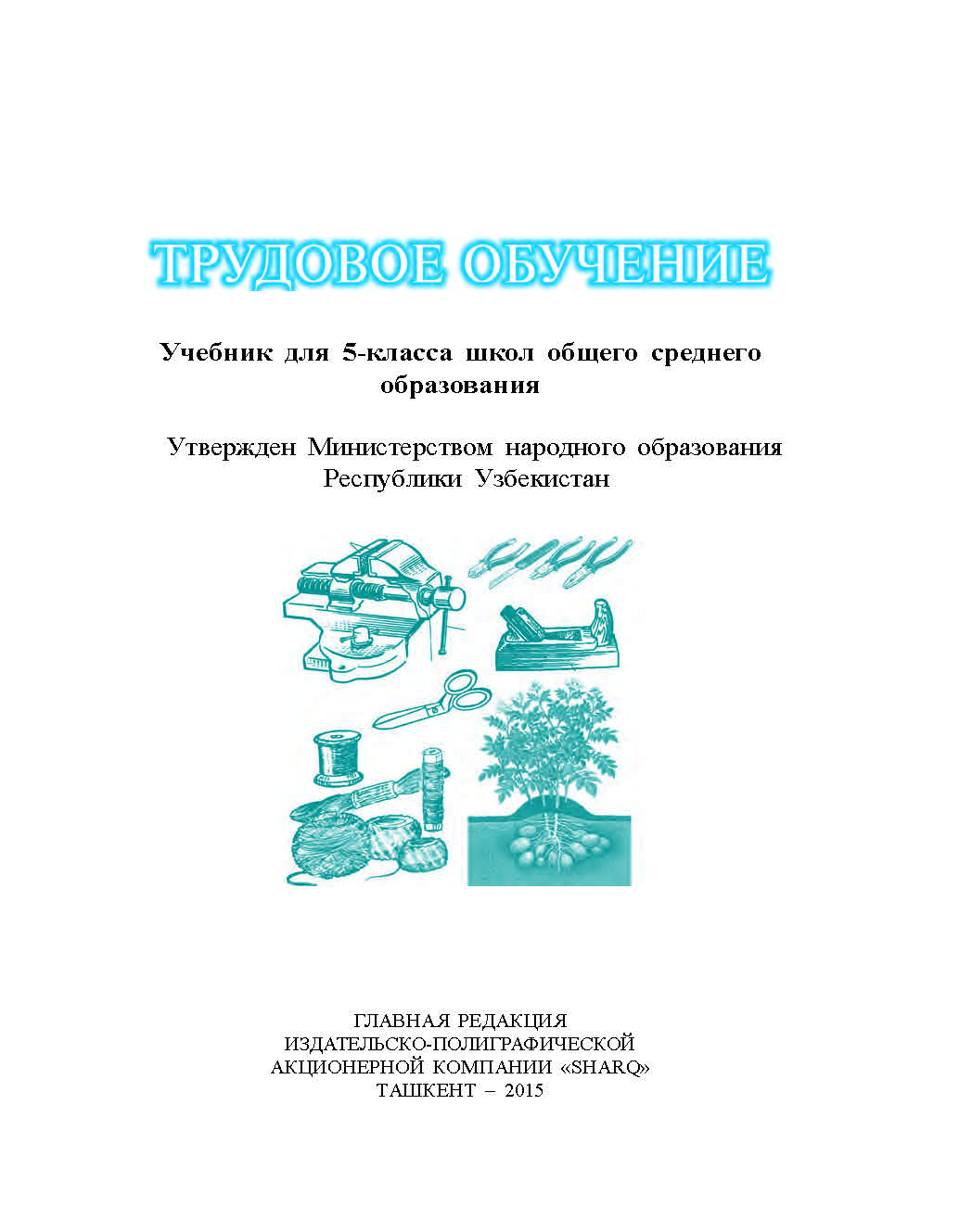 ТРУДОВОЕ ОБУЧЕНИЕ

Учебник для 5-класса школ общего среднего образования

Утвержден Министерством народного образования Республики Узбекистан

ГЛАВНАЯ РЕДАКЦИЯ
ИЗДАТЕЛЬСКО-ПОЛИГРАФИЧЕСКОЙ
АКЦИОНЕРНОЙ КОМПАНИИ «SHARQ»
ТАШКЕНТ – 2015